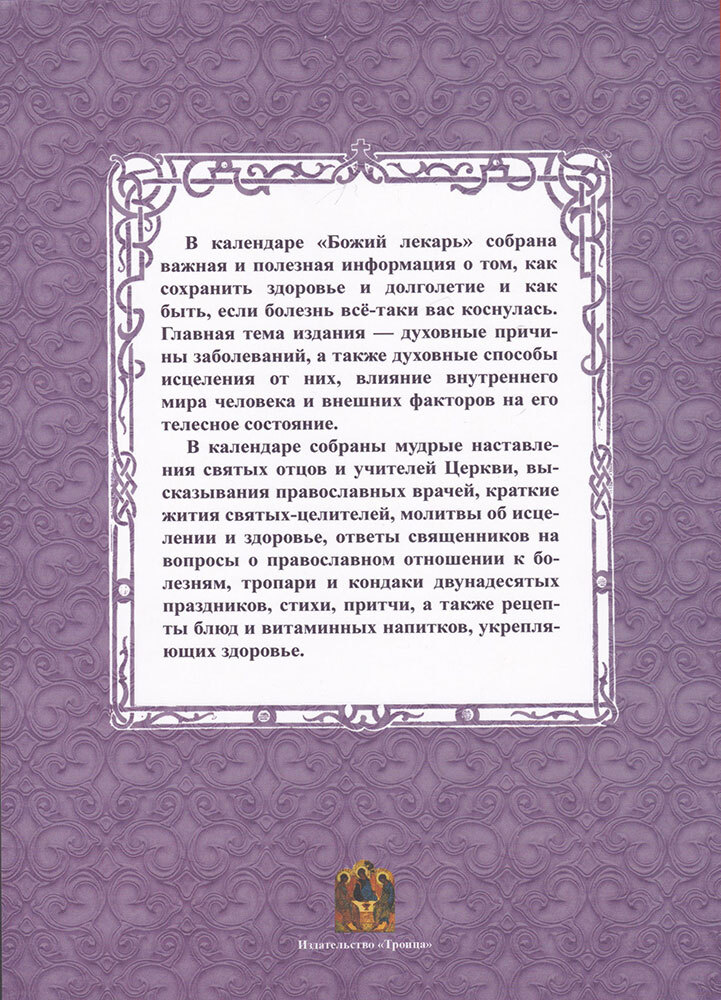 В календаре «Божий лекарь» собрана важная и полезная информация о том, как сохранить здоровье и долголетие и как быть, если болезнь всё-таки вас коснулась. Главная тема издания — духовные причины заболеваний, а также духовные способы исцеления от них, влияние внутреннего мира человека и внешних факторов на его телесное состояние.

В календаре собраны мудрые наставления святых отцов и учителей Церкви, высказывания православных врачей, краткие жития святых-целителей, молитвы об исцелении и здоровье, ответы священников на вопросы о православном отношении к болезням, тропари и кондаки двунадесятых праздников, стихи, притчи, а также рецепты блюд и витаминных напитков, укрепляющих здоровье.

Издательство «Троица»